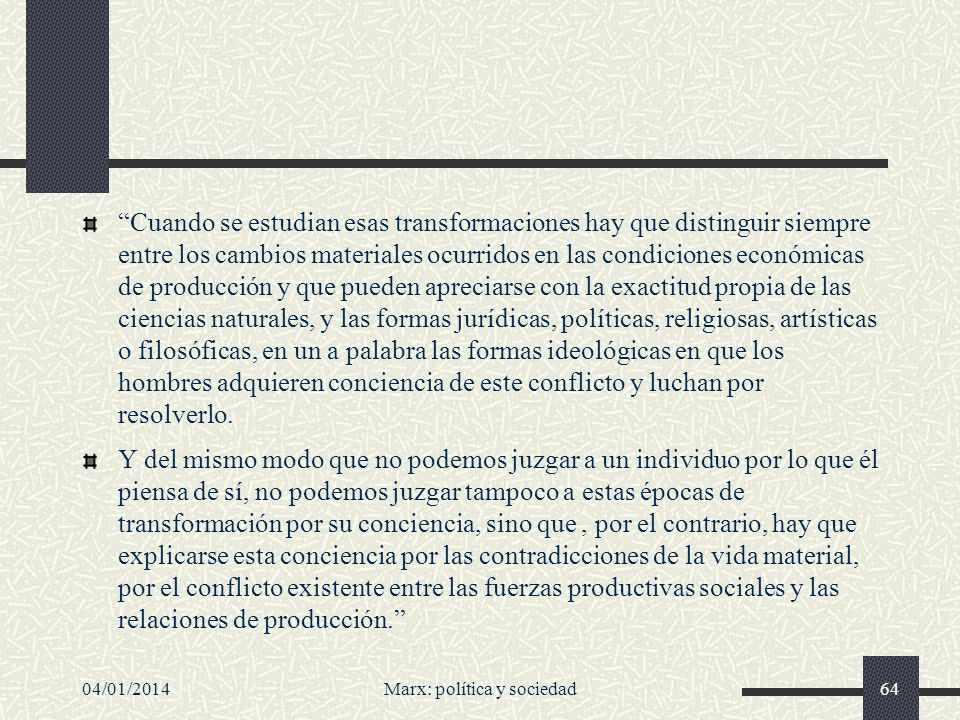 “Cuando se estudian esas transformaciones hay que distinguir siempre entre los cambios materiales ocurridos en las condiciones económicas de producción y que pueden apreciarse con la exactitud propia de las ciencias naturales, y las formas jurídicas, políticas, religiosas, artísticas o filosóficas, en un a palabra las formas ideológicas en que los hombres adquieren conciencia de este conflicto y luchan por resolverlo.

Y del mismo modo que no podemos juzgar a un individuo por lo que él piensa de sí, no podemos juzgar tampoco a estas épocas de transformación por su conciencia, sino que , por el contrario, hay que explicarse esta conciencia por las contradicciones de la vida material, por el conflicto existente entre las fuerzas productivas sociales y las relaciones de producción.”

04/01/2014 Marx: política y sociedad 64